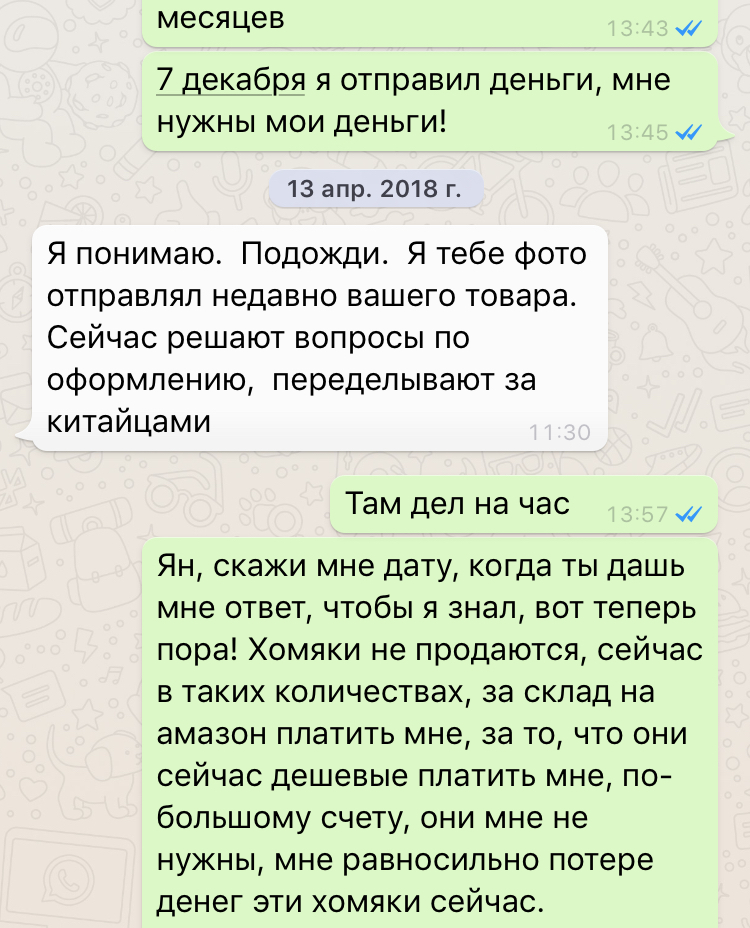 месяцев 13:43

7 декабря я отправил деньги, мне нужны мои деньги! 13:45

13 апр. 2018 г.

Я понимаю. Подожди. Я тебе фото отправлял недавно вашего товара. Сейчас решают вопросы по оформлению, переделывают за китайцами 11:30

Там дел на час 13:57

Ян, скажи мне дату, когда ты дашь мне ответ, чтобы я знал, вот теперь пора! Хомяки не продаются, сейчас в таких количествах, за склад на амазон платить мне, за то, что они сейчас дешевые платить мне, по-большому счету, они мне не нужны, мне равносильно потере денег эти хомяки сейчас.